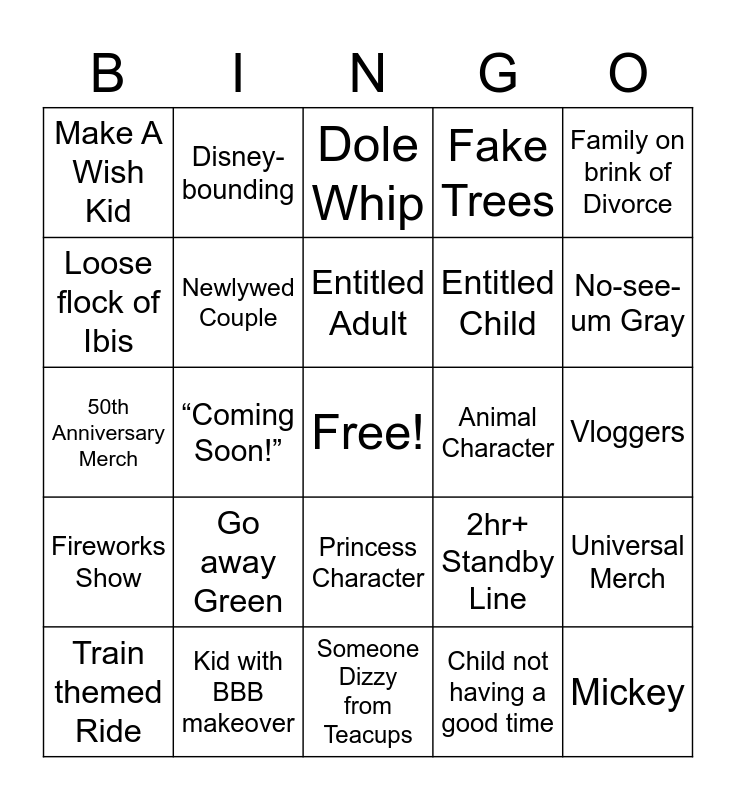 | B | I | N | G | O |
|---|---|---|---|---|
| Make A Wish Kid | Disney-bounding | Dole Whip | Fake Trees | Family on brink of Divorce |
| Loose flock of Ibis | Newlywed Couple | Entitled Adult | Entitled Child | No-see-um Gray |
| 50th Anniversary Merch | “Coming Soon!” | Free! | Animal Character | Vloggers |
| Fireworks Show | Go away Green | Princess Character | 2hr+ Standby Line | Universal Merch |
| Train themed Ride | Kid with BBB makeover | Someone Dizzy from Teacups | Child not having a good time | Mickey |